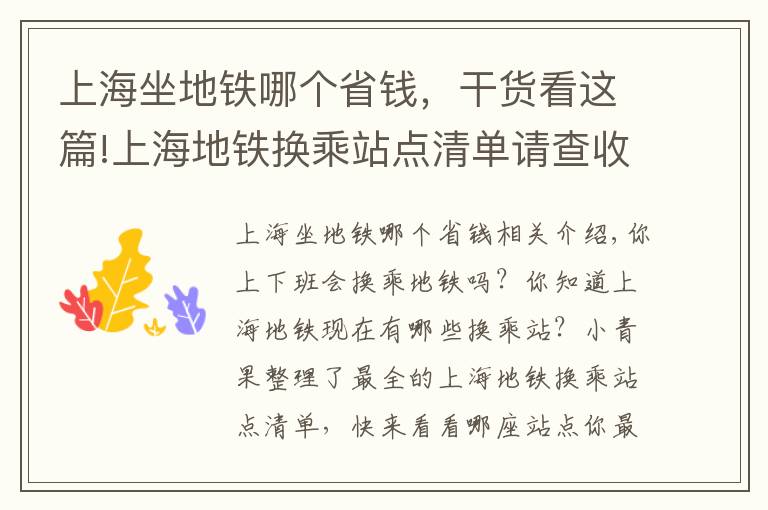 上海坐地铁哪个省钱，干货看这篇!上海地铁换乘站点清单请查收

上海坐地铁哪个省钱相关介绍，你上下班会换乘地铁吗？你知道上海地铁现在有哪些换乘站？小青果整理了最全的上海地铁换乘站点清单，快来看看哪座站点你最